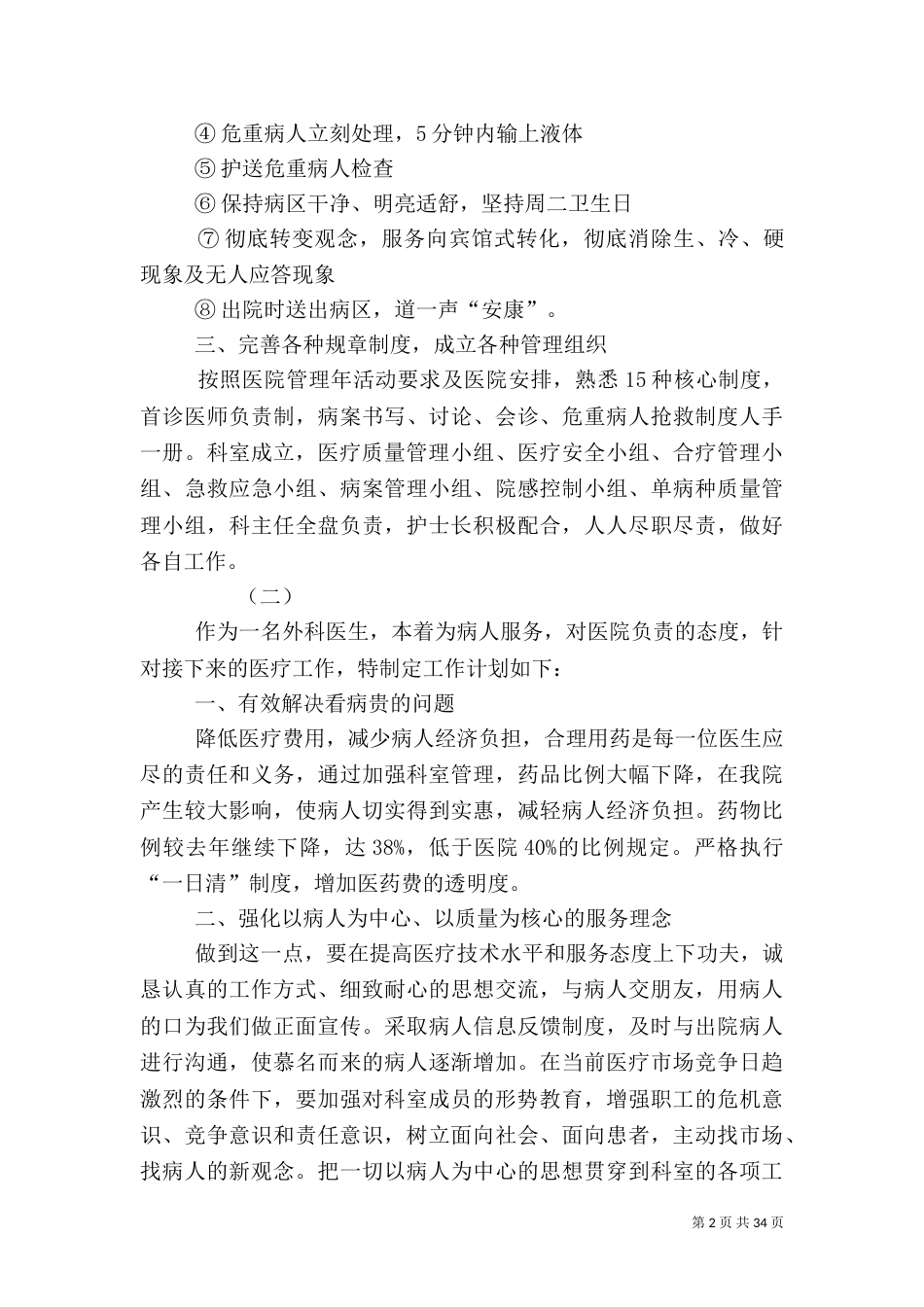 ④危重病人立刻处理，5分钟内输上液体

⑤护送危重病人检查

⑥保持病区干净、明亮适舒，坚持周二卫生日

⑦彻底转变观念，服务向宾馆式转化，彻底消除生、冷、硬现象及无人应答现象

⑧出院时送出病区，道一声“安康”。

三、完善各种规章制度，成立各种管理组织

按照医院管理年活动要求及医院安排，熟悉15种核心制度，首诊医师负责制，病案书写、讨论、会诊、危重病人抢救制度人手一册。科室成立，医疗质量管理小组、医疗安全小组、合疗管理小组、急救应急小组、病案管理小组、院感控制小组、单病种质量管理小组，科主任全盘负责，护士长积极配合，人人尽职尽责，做好各自工作。

（二）

作为一名外科医生，本着为病人服务，对医院负责的态度，针对接下来的医疗工作，特制定工作计划如下：

一、有效解决看病贵的问题

降低医疗费用，减少病人经济负担，合理用药是每一位医生应尽的责任和义务，通过加强科室管理，药品比例大幅下降，在我院产生较大影响，使病人切实得到实惠，减轻病人经济负担。药物比例较去年继续下降，达38%，低于医院40%的比例规定。严格执行“一日清”制度，增加医药费的透明度。

二、强化以病人为中心、以质量为核心的服务理念

做到这一点，要在提高医疗技术水平和服务态度上下功夫，诚恳认真的工作方式、细致耐心的思想交流，与病人交朋友，用病人的口为我们做正面宣传。采取病人信息反馈制度，及时与出院病人进行沟通，使慕名而来的病人逐渐增加。在当前医疗市场竞争日趋激烈的条件下，要加强对科室成员的形势教育，增强职工的危机意识、竞争意识和责任意识，树立面向社会、面向患者，主动找市场、找病人的新观念。把一切以病人为中心的思想贯穿到科室的各项工

第2页共34页